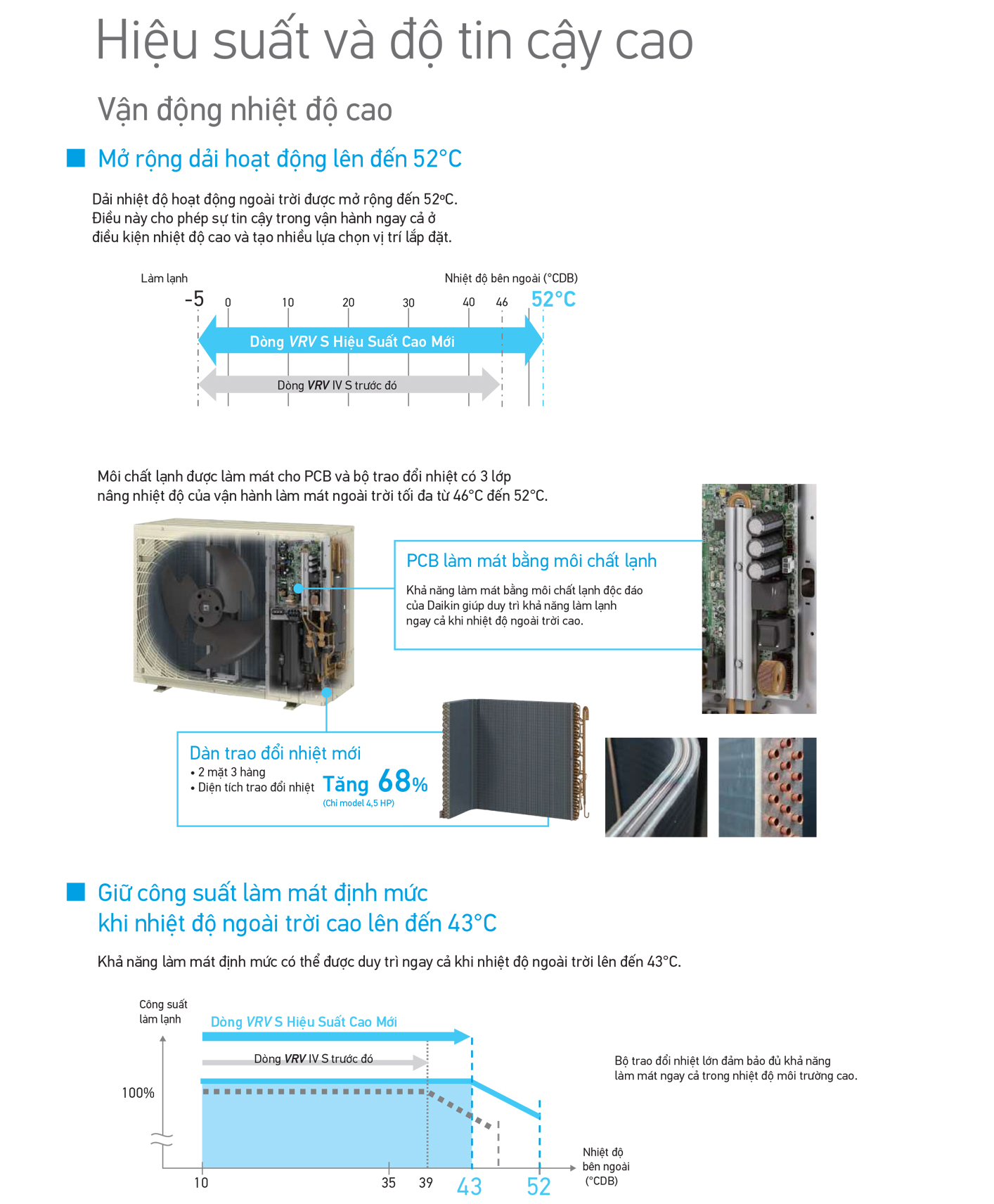 Hiệu suất và độ tin cậy cao

Vận động nhiệt độ cao

Mở rộng dải hoạt động lên đến 52°C

Dải nhiệt độ hoạt động ngoài trời được mở rộng đến 52ºC. Điều này cho phép sự tin cậy trong vận hành ngay cả ở điều kiện nhiệt độ cao và tạo nhiều lựa chọn vị trí lắp đặt.

Làm lạnh

Nhiệt độ bên ngoài (°CDB)

-5 0 10 20 30 40 46 52°C

Dòng VRV S Hiệu Suất Cao Mới

Dòng VRV IV S trước đó

Môi chất lạnh được làm mát cho PCB và bộ trao đổi nhiệt có 3 lớp nâng nhiệt độ của vận hành làm mát ngoài trời tối đa từ 46°C đến 52°C.

PCB làm mát bằng môi chất lạnh

Khả năng làm mát bằng môi chất lạnh độc đáo của Daikin giúp duy trì khả năng làm lạnh ngay cả khi nhiệt độ ngoài trời cao.

Dàn trao đổi nhiệt mới
• 2 mặt 3 hàng
• Diện tích trao đổi nhiệt Tăng 68%
(Chỉ model 4,5 HP)

Giữ công suất làm mát định mức khi nhiệt độ ngoài trời cao lên đến 43°C

Khả năng làm mát định mức có thể được duy trì ngay cả khi nhiệt độ ngoài trời lên đến 43°C.

Công suất làm lạnh

Dòng VRV S Hiệu Suất Cao Mới

Dòng VRV IV S trước đó

100%

10 35 39 43 52

Nhiệt độ bên ngoài (°CDB)

Bộ trao đổi nhiệt lớn đảm bảo đủ khả năng làm mát ngay cả trong nhiệt độ môi trường cao.